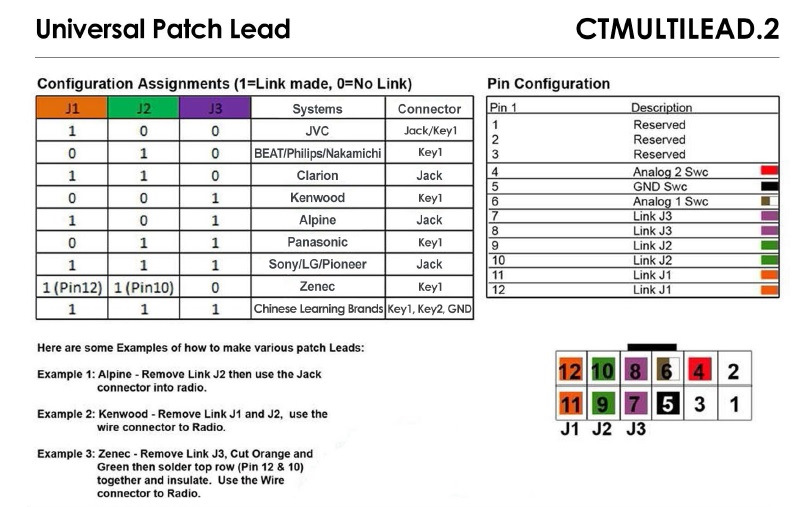 Universal Patch Lead

CTMULTILEAD.2

Configuration Assignments (1=Link made, 0=No Link)

| J1 | J2 | J3 | Systems | Connector |
|---|---|---|---|---|
| 1 | 0 | 0 | JVC | Jack/Key1 |
| 0 | 1 | 0 | BEAT/Philips/Nakamichi | Key1 |
| 1 | 1 | 0 | Clarion | Jack |
| 0 | 0 | 1 | Kenwood | Key1 |
| 1 | 0 | 1 | Alpine | Jack |
| 0 | 1 | 1 | Panasonic | Key1 |
| 1 | 1 | 1 | Sony/LG/Pioneer | Jack |
| 1 (Pin12) | 1 (Pin10) | 0 | Zenec | Key1 |
| 1 | 1 | 1 | Chinese Learning Brands | Key1, Key2, GND |

Pin Configuration

| Pin 1 | Description |
|---|---|
| 1 | Reserved |
| 2 | Reserved |
| 3 | Reserved |
| 4 | Analog 2 Swc |
| 5 | GND Swc |
| 6 | Analog 1 Swc |
| 7 | Link J3 |
| 8 | Link J3 |
| 9 | Link J2 |
| 10 | Link J2 |
| 11 | Link J1 |
| 12 | Link J1 |

Here are some Examples of how to make various patch Leads:

Example 1: Alpine - Remove Link J2 then use the Jack connector into radio.

Example 2: Kenwood - Remove Link J1 and J2, use the wire connector to Radio.

Example 3: Zenec - Remove Link J3, Cut Orange and Green then solder top row (Pin 12 & 10) together and insulate. Use the Wire connector to Radio.

12 10 8 6 4 2
11 9 7 5 3 1
J1 J2 J3